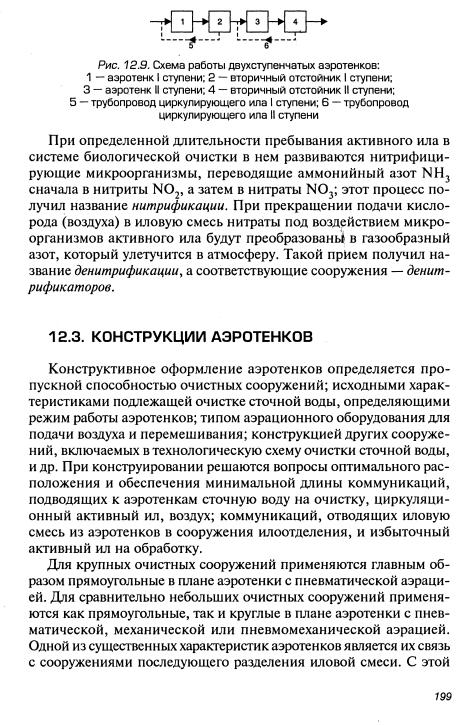 1 2 3 4
5 6

Рис. 12.9. Схема работы двухступенчатых аэротенков: 1 — аэротенк I ступени; 2 — вторичный отстойник I ступени; 3 — аэротенк II ступени; 4 — вторичный отстойник II ступени; 5 — трубопровод циркулирующего ила I ступени; 6 — трубопровод циркулирующего ила II ступени

При определенной длительности пребывания активного ила в системе биологической очистки в нем развиваются нитрифицирующие микроорганизмы, переводящие аммонийный азот $NH_3$ сначала в нитриты $NO_2$, а затем в нитраты $NO_3$; этот процесс получил название нитрификации. При прекращении подачи кислорода (воздуха) в иловую смесь нитраты под воздействием микроорганизмов активного ила будут преобразованы в газообразный азот, который улетучится в атмосферу. Такой прием получил название денитрификации, а соответствующие сооружения — денитрификаторов.

12.3. КОНСТРУКЦИИ АЭРОТЕНКОВ

Конструктивное оформление аэротенков определяется пропускной способностью очистных сооружений; исходными характеристиками подлежащей очистке сточной воды, определяющими режим работы аэротенков; типом аэрационного оборудования для подачи воздуха и перемешивания; конструкцией других сооружений, включаемых в технологическую схему очистки сточной воды, и др. При конструировании решаются вопросы оптимального расположения и обеспечения минимальной длины коммуникаций, подводящих к аэротенкам сточную воду на очистку, циркуляционный активный ил, воздух; коммуникаций, отводящих иловую смесь из аэротенков в сооружения илоотделения, и избыточный активный ил на обработку.

Для крупных очистных сооружений применяются главным образом прямоугольные в плане аэротенки с пневматической аэрацией. Для сравнительно небольших очистных сооружений применяются как прямоугольные, так и круглые в плане аэротенки с пневматической, механической или пневмомеханической аэрацией. Одной из существенных характеристик аэротенков является их связь с сооружениями последующего разделения иловой смеси. С этой

199